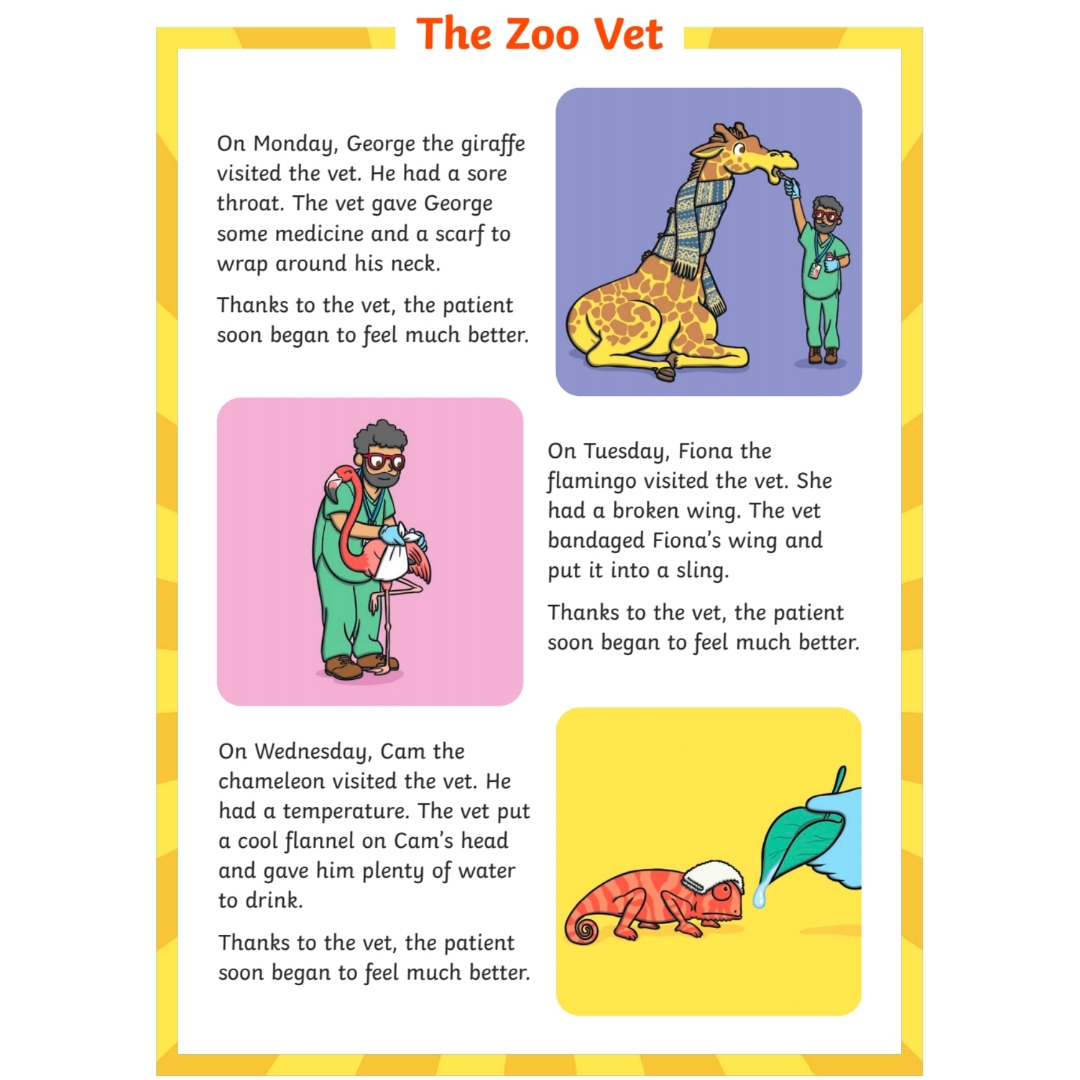 The Zoo Vet

On Monday, George the giraffe visited the vet. He had a sore throat. The vet gave George some medicine and a scarf to wrap around his neck.

Thanks to the vet, the patient soon began to feel much better.

On Tuesday, Fiona the flamingo visited the vet. She had a broken wing. The vet bandaged Fiona's wing and put it into a sling.

Thanks to the vet, the patient soon began to feel much better.

On Wednesday, Cam the chameleon visited the vet. He had a temperature. The vet put a cool flannel on Cam's head and gave him plenty of water to drink.

Thanks to the vet, the patient soon began to feel much better.